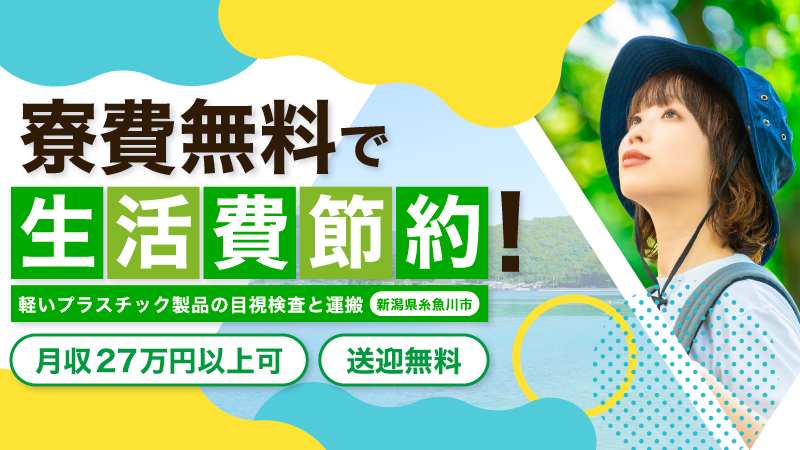 寮費無料で

生活費節約!

軽いプラスチック製品の目視検査と運搬 新潟県糸魚川市

月収27万円以上可

送迎無料